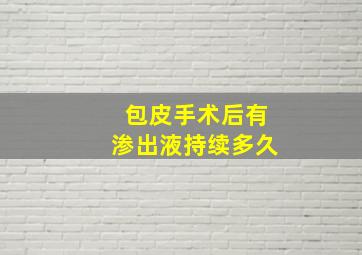 包皮手术后有
渗出液持续多久